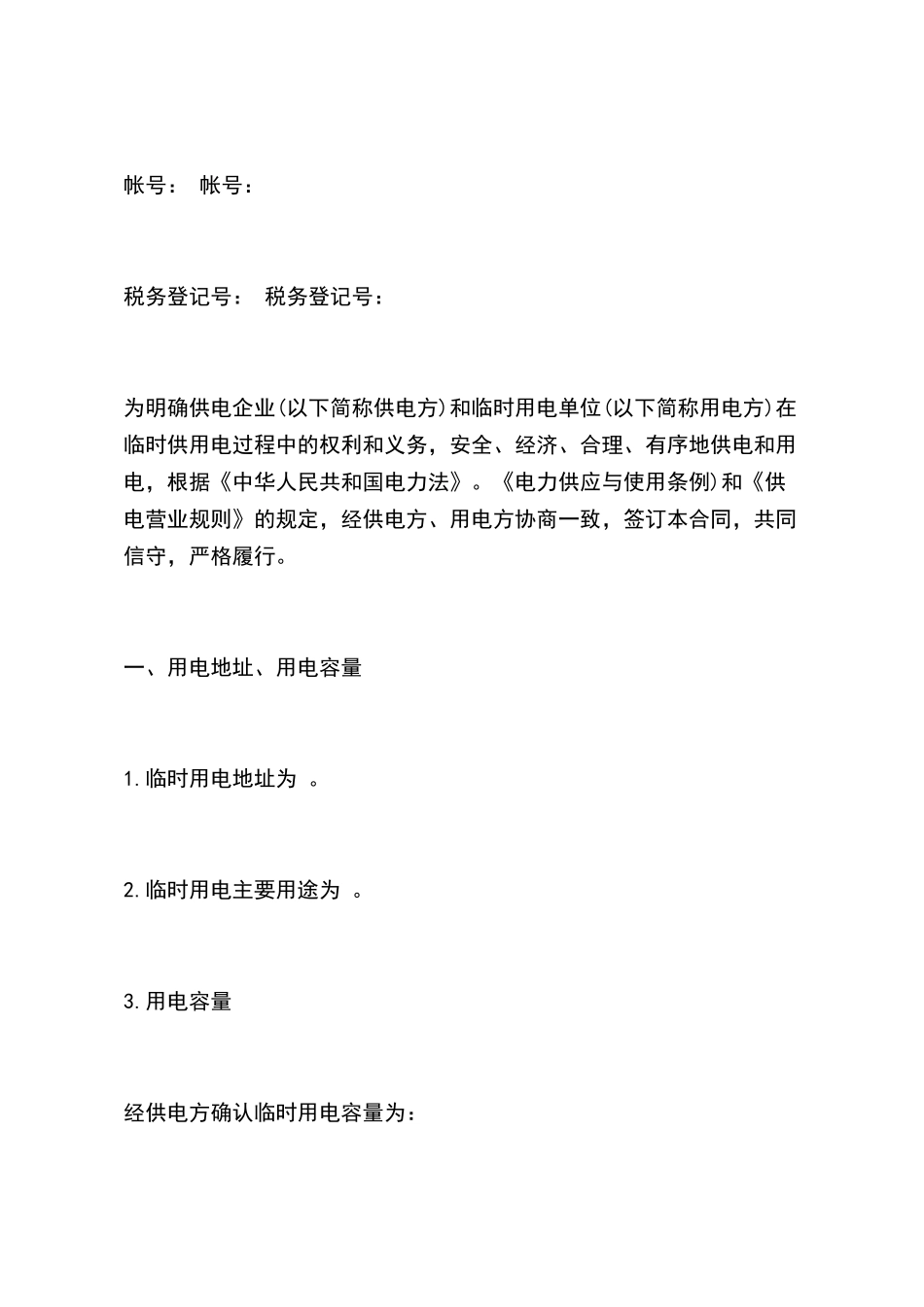 帐号： 帐号：

税务登记号： 税务登记号：

为明确供电企业(以下简称供电方)和临时用电单位(以下简称用电方)在临时供用电过程中的权利和义务，安全、经济、合理、有序地供电和用电，根据《中华人民共和国电力法》。《电力供应与使用条例)和《供电营业规则》的规定，经供电方、用电方协商一致，签订本合同，共同信守，严格履行。

一、用电地址、用电容量

1.临时用电地址为 。

2.临时用电主要用途为 。

3.用电容量

经供电方确认临时用电容量为：